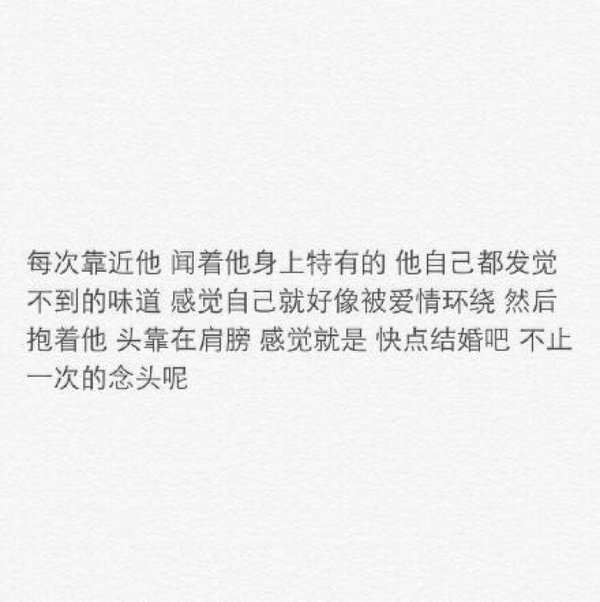 每次靠近他 闻着他身上特有的 他自己都发觉不到的味道 感觉自己就好像被爱情环绕 然后抱着他 头靠在肩膀 感觉就是 快点结婚吧 不止一次的念头呢